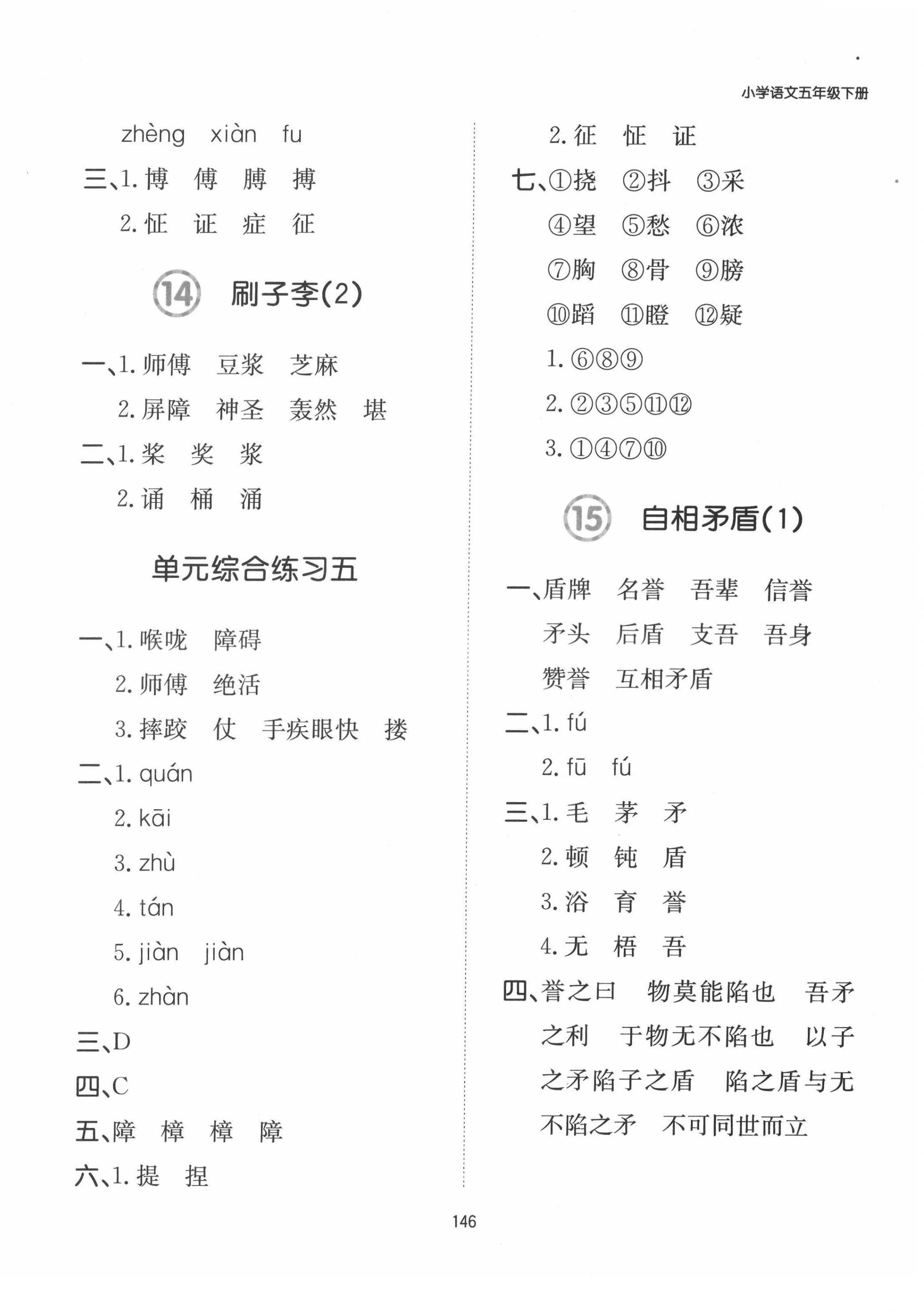 小学语文五年级下册

zhèng　xiàn　fu

三、1. 博　傅　膊　搏

2. 怔　证　症　征

14 刷子李(2)

一、1. 师傅　豆浆　芝麻

2. 屏障　神圣　轰然　堪

二、1. 桨　奖　浆

2. 诵　桶　涌

单元综合练习五

一、1. 喉咙　障碍

2. 师傅　绝活

3. 摔跤　仗　手疾眼快　搂

二、1. quán

2. kāi

3. zhù

4. tán

5. jiàn　jiàn

6. zhàn

三、D

四、C

五、障　樟　樟　障

六、1. 提　捏

2. 征　怔　证

七、①挠　②抖　③采

④望　⑤愁　⑥浓

⑦胸　⑧骨　⑨膀

⑩蹈　⑪瞪　⑫疑

1. ⑥⑧⑨

2. ②③⑤⑪⑫

3. ①④⑦⑩

15 自相矛盾(1)

一、盾牌　名誉　吾辈　信誉

矛头　后盾　支吾　吾身

赞誉　互相矛盾

二、1. fú

2. fū　fú

三、1. 毛　茅　矛

2. 顿　钝　盾

3. 浴　育　誉

4. 无　梧　吾

四、誉之曰　物莫能陷也　吾矛之利　于物无不陷也　以子之矛陷子之盾　陷之盾与无不陷之矛　不可同世而立

146